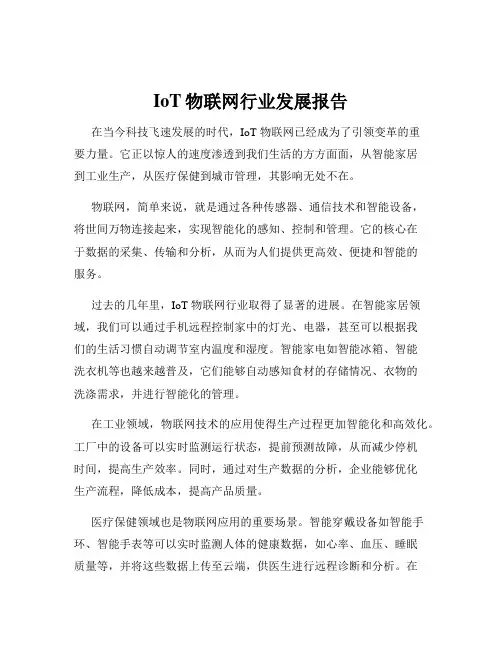 IoT 物联网行业发展报告

在当今科技飞速发展的时代，IoT 物联网已经成为了引领变革的重要力量。它正以惊人的速度渗透到我们生活的方方面面，从智能家居到工业生产，从医疗保健到城市管理，其影响无处不在。

物联网，简单来说，就是通过各种传感器、通信技术和智能设备，将世间万物连接起来，实现智能化的感知、控制和管理。它的核心在于数据的采集、传输和分析，从而为人们提供更高效、便捷和智能的服务。

过去的几年里，IoT 物联网行业取得了显著的进展。在智能家居领域，我们可以通过手机远程控制家中的灯光、电器，甚至可以根据我们的生活习惯自动调节室内温度和湿度。智能家电如智能冰箱、智能洗衣机等也越来越普及，它们能够自动感知食材的存储情况、衣物的洗涤需求，并进行智能化的管理。

在工业领域，物联网技术的应用使得生产过程更加智能化和高效化。工厂中的设备可以实时监测运行状态，提前预测故障，从而减少停机时间，提高生产效率。同时，通过对生产数据的分析，企业能够优化生产流程，降低成本，提高产品质量。

医疗保健领域也是物联网应用的重要场景。智能穿戴设备如智能手环、智能手表等可以实时监测人体的健康数据，如心率、血压、睡眠质量等，并将这些数据上传至云端，供医生进行远程诊断和分析。在